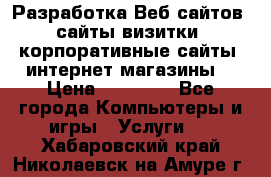 Разработка Веб сайтов сайты визитки корпоративные сайты интернет магазины Цена Все города Компьютеры и игры Услуги Хабаровский край Николаевск на Амуре г